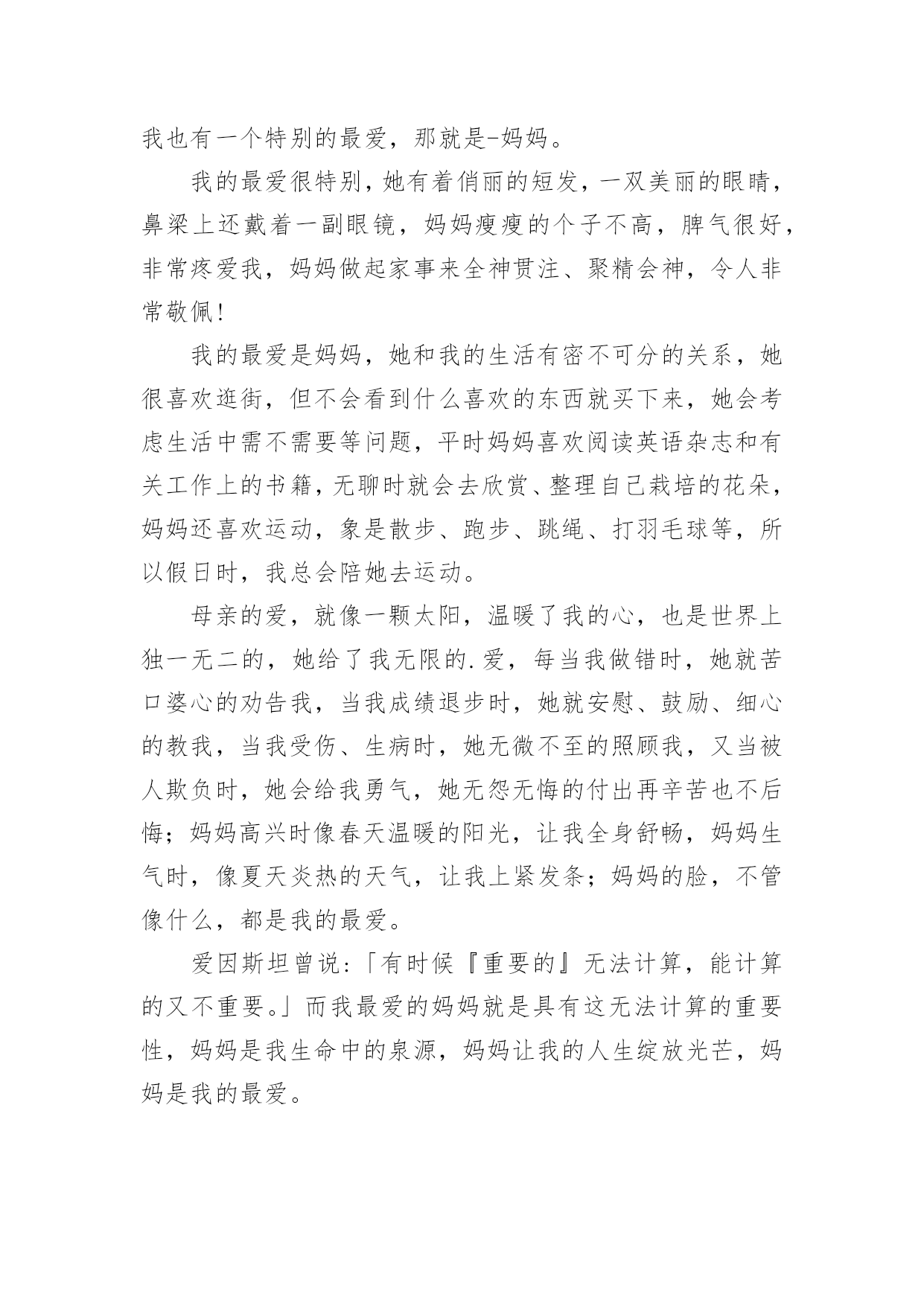 我也有一个特别的最爱，那就是-妈妈。

我的最爱很特别，她有着俏丽的短发，一双美丽的眼睛，鼻梁上还戴着一副眼镜，妈妈瘦瘦的个子不高，脾气很好，非常疼爱我，妈妈做起家事来全神贯注、聚精会神，令人非常敬佩！

我的最爱是妈妈，她和我的生活有密不可分的关系，她很喜欢逛街，但不会看到什么喜欢的东西就买下来，她会考虑生活中需不需要等问题，平时妈妈喜欢阅读英语杂志和有关工作上的书籍，无聊时就会去欣赏、整理自己栽培的花朵，妈妈还喜欢运动，象是散步、跑步、跳绳、打羽毛球等，所以假日时，我总会陪她去运动。

母亲的爱，就像一颗太阳，温暖了我的心，也是世界上独一无二的，她给了我无限的.爱，每当我做错时，她就苦口婆心的劝告我，当我成绩退步时，她就安慰、鼓励、细心的教我，当我受伤、生病时，她无微不至的照顾我，又当被人欺负时，她会给我勇气，她无怨无悔的付出再辛苦也不后悔；妈妈高兴时像春天温暖的阳光，让我全身舒畅，妈妈生气时，像夏天炎热的天气，让我上紧发条；妈妈的脸，不管像什么，都是我的最爱。

爱因斯坦曾说：「有时候『重要的』无法计算，能计算的又不重要。」而我最爱的妈妈就是具有这无法计算的重要性，妈妈是我生命中的泉源，妈妈让我的人生绽放光芒，妈妈是我的最爱。